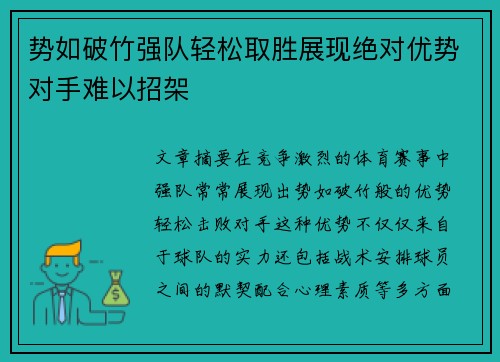 势如破竹强队轻松取胜展现绝对优势对手难以招架

文章摘要在竞争激烈的体育赛事中强队常常展现出势如破竹般的优势轻松击败对手这种优势不仅仅来自于球队的实力还包括战术安排球员之间的默契配合心理素质等多方面

$